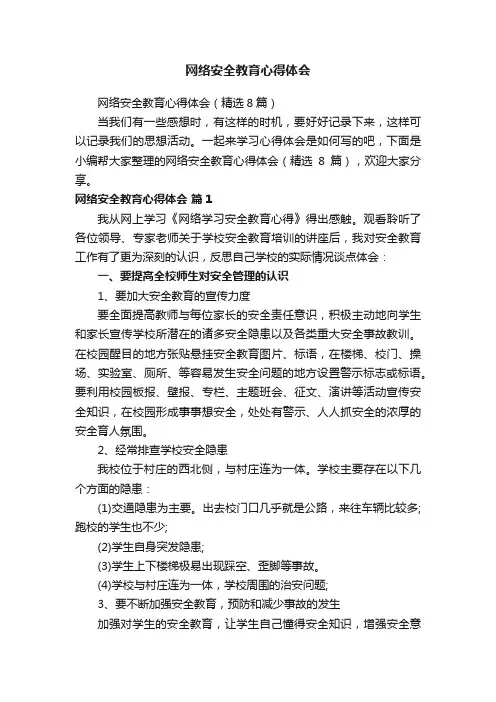 网络安全教育心得体会

网络安全教育心得体会（精选8篇）

当我们有一些感想时，有这样的时机，要好好记录下来，这样可以记录我们的思想活动。一起来学习心得体会是如何写的吧，下面是小编帮大家整理的网络安全教育心得体会（精选 8 篇），欢迎大家分享。

网络安全教育心得体会 篇1

我从网上学习《网络学习安全教育心得》得出感触。观看聆听了各位领导、专家老师关于学校安全教育培训的讲座后，我对安全教育工作有了更为深刻的认识，反思自己学校的实际情况谈点体会：

一、要提高全校师生对安全管理的认识

1、要加大安全教育的宣传力度

要全面提高教师与每位家长的安全责任意识，积极主动地向学生和家长宣传学校所潜在的诸多安全隐患以及各类重大安全事故教训。在校园醒目的地方张贴悬挂安全教育图片、标语，在楼梯、校门、操场、实验室、厕所、等容易发生安全问题的地方设置警示标志或标语。要利用校园板报、壁报、专栏、主题班会、征文、演讲等活动宣传安全知识，在校园形成事事想安全，处处有警示、人人抓安全的浓厚的安全育人氛围。

2、经常排查学校安全隐患

我校位于村庄的西北侧，与村庄连为一体。学校主要存在以下几个方面的隐患：

(1)交通隐患为主要。出去校门口几乎就是公路，来往车辆比较多;跑校的学生也不少;

(2)学生自身突发隐患;

(3)学生上下楼梯极易出现踩空、歪脚等事故。

(4)学校与村庄连为一体，学校周围的治安问题;

3、要不断加强安全教育，预防和减少事故的发生

加强对学生的安全教育，让学生自己懂得安全知识，增强安全意